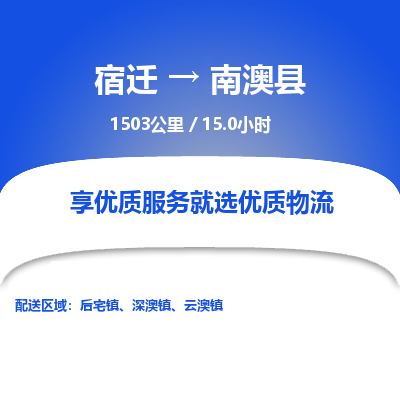 宿迁 → 南澳县

1503公里 / 15.0小时

享优质服务就选优质物流

配送区域：后宅镇、深澳镇、云澳镇